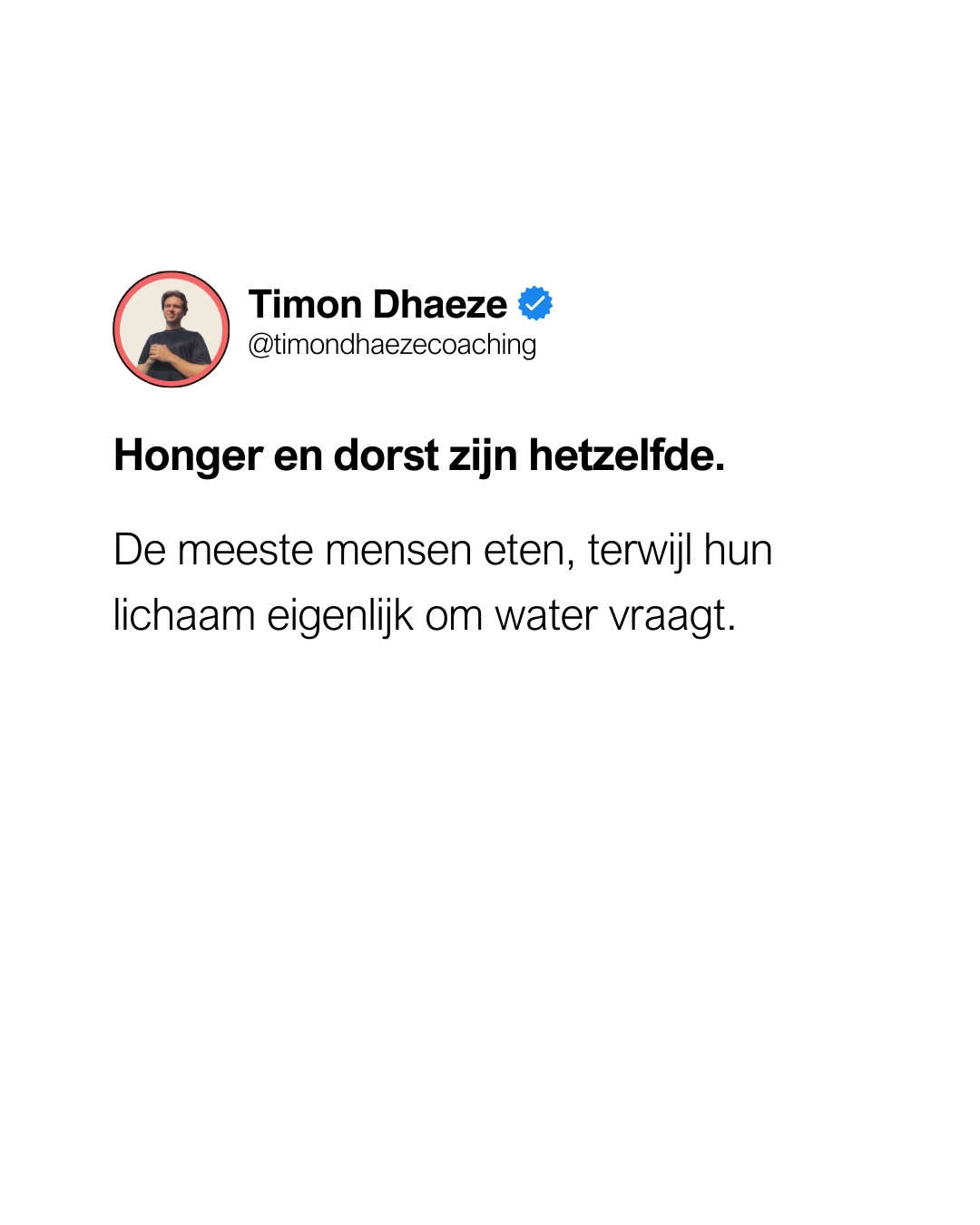 Timon Dhaeze
@timondhaezecoaching

Honger en dorst zijn hetzelfde.

De meeste mensen eten, terwijl hun lichaam eigenlijk om water vraagt.